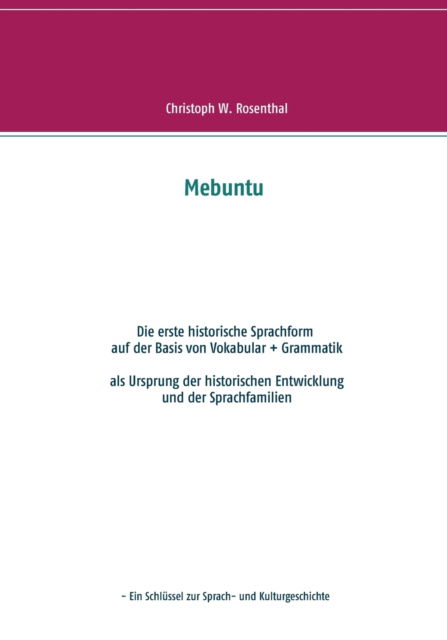 Christoph W. Rosenthal

Mebuntu

Die erste historische Sprachform
auf der Basis von Vokabular + Grammatik

als Ursprung der historischen Entwicklung
und der Sprachfamilien

- Ein Schlüssel zur Sprach- und Kulturgeschichte